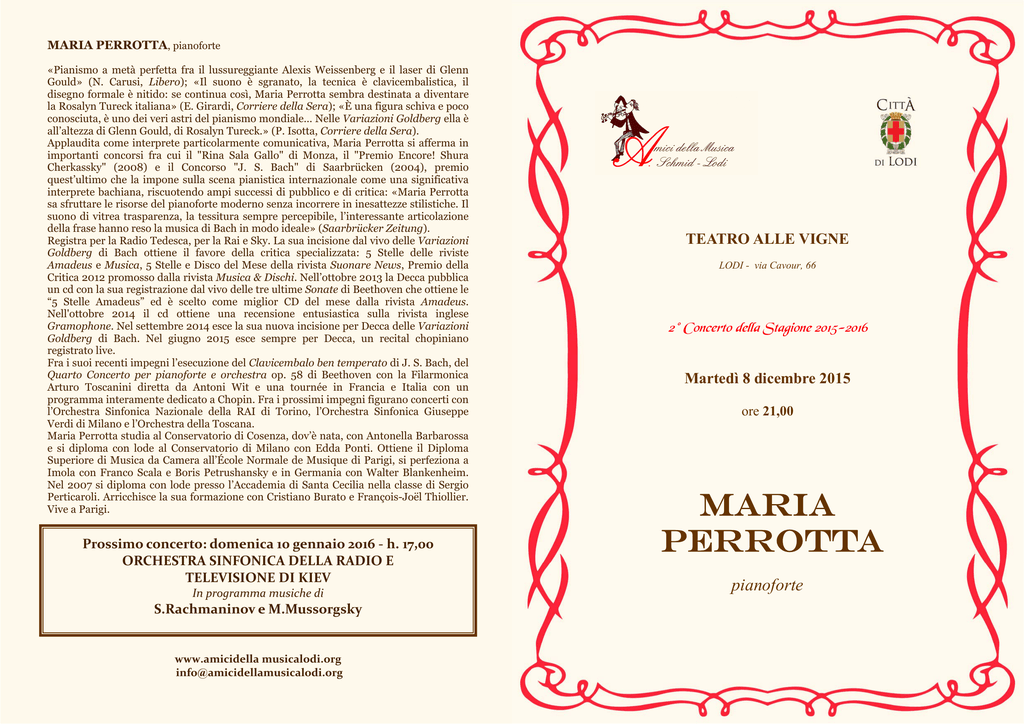 MARIA PERROTTA, pianoforte

«Pianismo a metà perfetta fra il lussureggiante Alexis Weissenberg e il laser di Glenn Gould» (N. Carusi, Libero); «Il suono è sgranato, la tecnica è clavicembalistica, il disegno formale è nitido: se continua così, Maria Perrotta sembra destinata a diventare la Rosalyn Tureck italiana» (E. Girardi, Corriere della Sera); «È una figura schiva e poco conosciuta, è uno dei veri astri del pianismo mondiale... Nelle Variazioni Goldberg ella è all'altezza di Glenn Gould, di Rosalyn Tureck.» (P. Isotta, Corriere della Sera).
Applaudita come interprete particolarmente comunicativa, Maria Perrotta si afferma in importanti concorsi fra cui il "Rina Sala Gallo" di Monza, il "Premio Encore! Shura Cherkassky" (2008) e il Concorso "J. S. Bach" di Saarbrücken (2004), premio quest'ultimo che la impone sulla scena pianistica internazionale come una significativa interprete bachiana, riscuotendo ampi successi di pubblico e di critica: «Maria Perrotta sa sfruttare le risorse del pianoforte moderno senza incorrere in inesattezze stilistiche. Il suono di vitrea trasparenza, la tessitura sempre percepibile, l'interessante articolazione della frase hanno reso la musica di Bach in modo ideale» (Saarbrücker Zeitung).
Registra per la Radio Tedesca, per la Rai e Sky. La sua incisione dal vivo delle Variazioni Goldberg di Bach ottiene il favore della critica specializzata: 5 Stelle delle riviste Amadeus e Musica, 5 Stelle e Disco del Mese della rivista Suonare News, Premio della Critica 2012 promosso dalla rivista Musica & Dischi. Nell'ottobre 2013 la Decca pubblica un cd con la sua registrazione dal vivo delle tre ultime Sonate di Beethoven che ottiene le "5 Stelle Amadeus" ed è scelto come miglior CD del mese dalla rivista Amadeus. Nell'ottobre 2014 il cd ottiene una recensione entusiastica sulla rivista inglese Gramophone. Nel settembre 2014 esce la sua nuova incisione per Decca delle Variazioni Goldberg di Bach. Nel giugno 2015 esce sempre per Decca, un recital chopiniano registrato live.
Fra i suoi recenti impegni l'esecuzione del Clavicembalo ben temperato di J. S. Bach, del Quarto Concerto per pianoforte e orchestra op. 58 di Beethoven con la Filarmonica Arturo Toscanini diretta da Antoni Wit e una tournée in Francia e Italia con un programma interamente dedicato a Chopin. Fra i prossimi impegni figurano concerti con l'Orchestra Sinfonica Nazionale della RAI di Torino, l'Orchestra Sinfonica Giuseppe Verdi di Milano e l'Orchestra della Toscana.
Maria Perrotta studia al Conservatorio di Cosenza, dov'è nata, con Antonella Barbarossa e si diploma con lode al Conservatorio di Milano con Edda Ponti. Ottiene il Diploma Superiore di Musica da Camera all'École Normale de Musique di Parigi, si perfeziona a Imola con Franco Scala e Boris Petrushansky e in Germania con Walter Blankenheim. Nel 2007 si diploma con lode presso l'Accademia di Santa Cecilia nella classe di Sergio Perticaroli. Arricchisce la sua formazione con Cristiano Burato e François-Joël Thiollier. Vive a Parigi.

Prossimo concerto: domenica 10 gennaio 2016 - h. 17,00
ORCHESTRA SINFONICA DELLA RADIO E TELEVISIONE DI KIEV
In programma musiche di
S.Rachmaninov e M.Mussorgsky

www.amicidella musicalodi.org
info@amicidellamusicalodi.org

Amici della Musica
Schmid - Lodi

CITTÀ
DI LODI

TEATRO ALLE VIGNE

LODI - via Cavour, 66

2° Concerto della Stagione 2015-2016

Martedì 8 dicembre 2015

ore 21,00

MARIA
PERROTTA

pianoforte